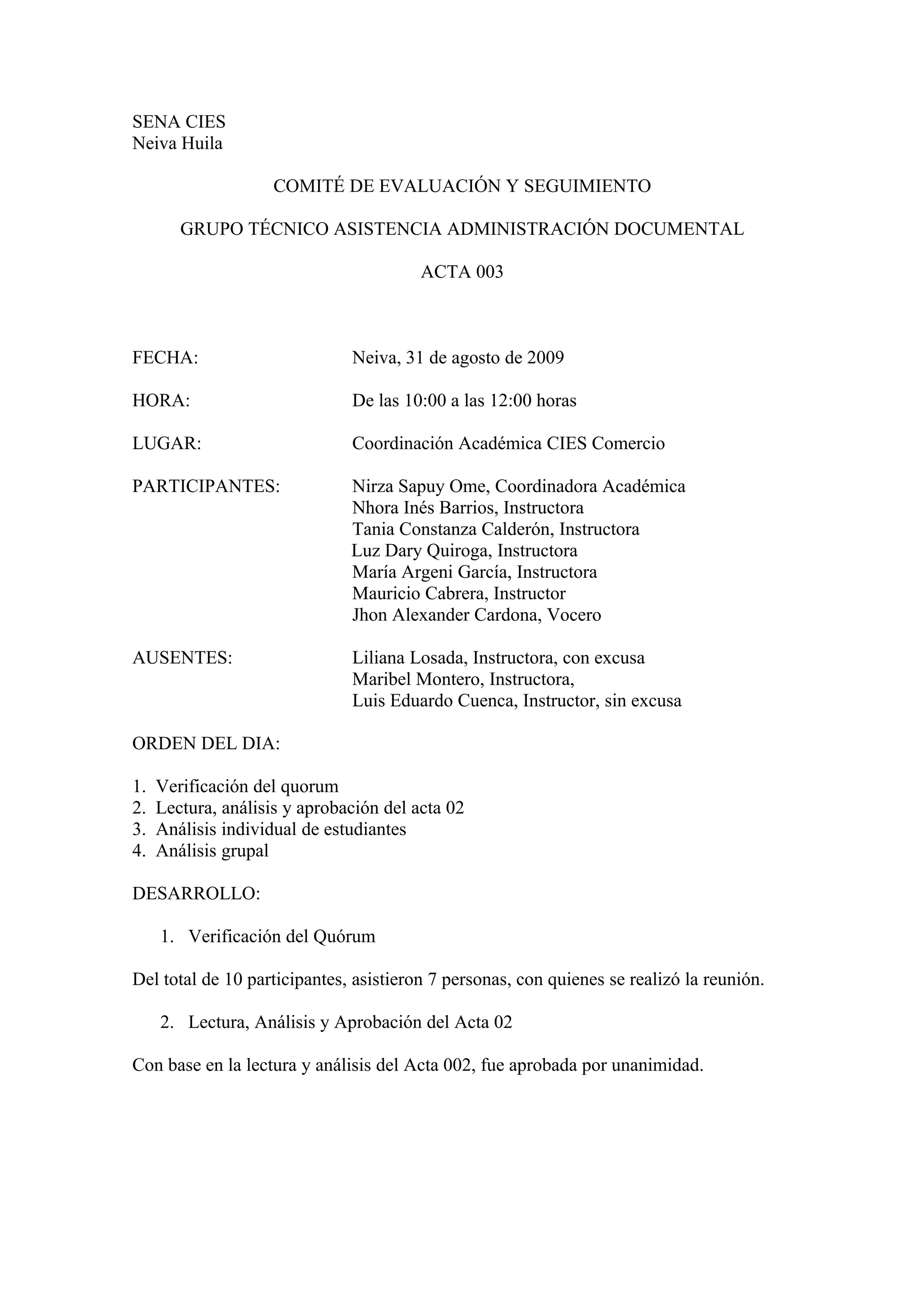 SENA CIES
Neiva Huila

COMITÉ DE EVALUACIÓN Y SEGUIMIENTO

GRUPO TÉCNICO ASISTENCIA ADMINISTRACIÓN DOCUMENTAL

ACTA 003

FECHA: Neiva, 31 de agosto de 2009

HORA: De las 10:00 a las 12:00 horas

LUGAR: Coordinación Académica CIES Comercio

PARTICIPANTES: Nirza Sapuy Ome, Coordinadora Académica
Nhora Inés Barrios, Instructora
Tania Constanza Calderón, Instructora
Luz Dary Quiroga, Instructora
María Argeni García, Instructora
Mauricio Cabrera, Instructor
Jhon Alexander Cardona, Vocero

AUSENTES: Liliana Losada, Instructora, con excusa
Maribel Montero, Instructora,
Luis Eduardo Cuenca, Instructor, sin excusa

ORDEN DEL DIA:

1. Verificación del quorum
2. Lectura, análisis y aprobación del acta 02
3. Análisis individual de estudiantes
4. Análisis grupal

DESARROLLO:

1. Verificación del Quórum

Del total de 10 participantes, asistieron 7 personas, con quienes se realizó la reunión.

2. Lectura, Análisis y Aprobación del Acta 02

Con base en la lectura y análisis del Acta 002, fue aprobada por unanimidad.